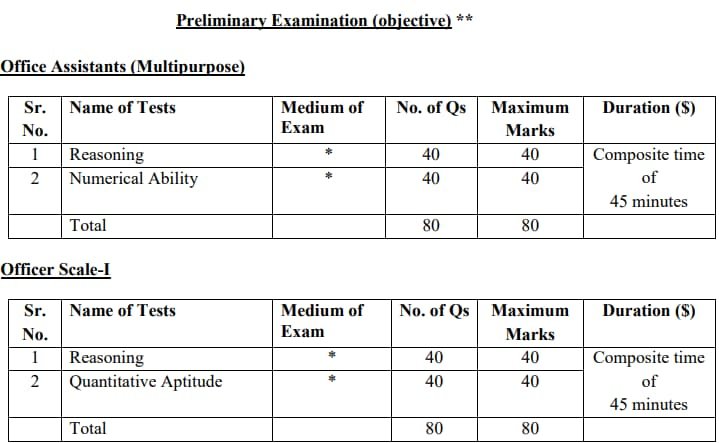 Preliminary Examination (objective) **

Office Assistants (Multipurpose)

| Sr. No. | Name of Tests | Medium of Exam | No. of Qs | Maximum Marks | Duration ($) |
|---|---|---|---|---|---|
| 1 | Reasoning | * | 40 | 40 | Composite time of 45 minutes |
| 2 | Numerical Ability | * | 40 | 40 | |
| | Total | | 80 | 80 | |

Officer Scale-I

| Sr. No. | Name of Tests | Medium of Exam | No. of Qs | Maximum Marks | Duration ($) |
|---|---|---|---|---|---|
| 1 | Reasoning | * | 40 | 40 | Composite time of 45 minutes |
| 2 | Quantitative Aptitude | * | 40 | 40 | |
| | Total | | 80 | 80 | |